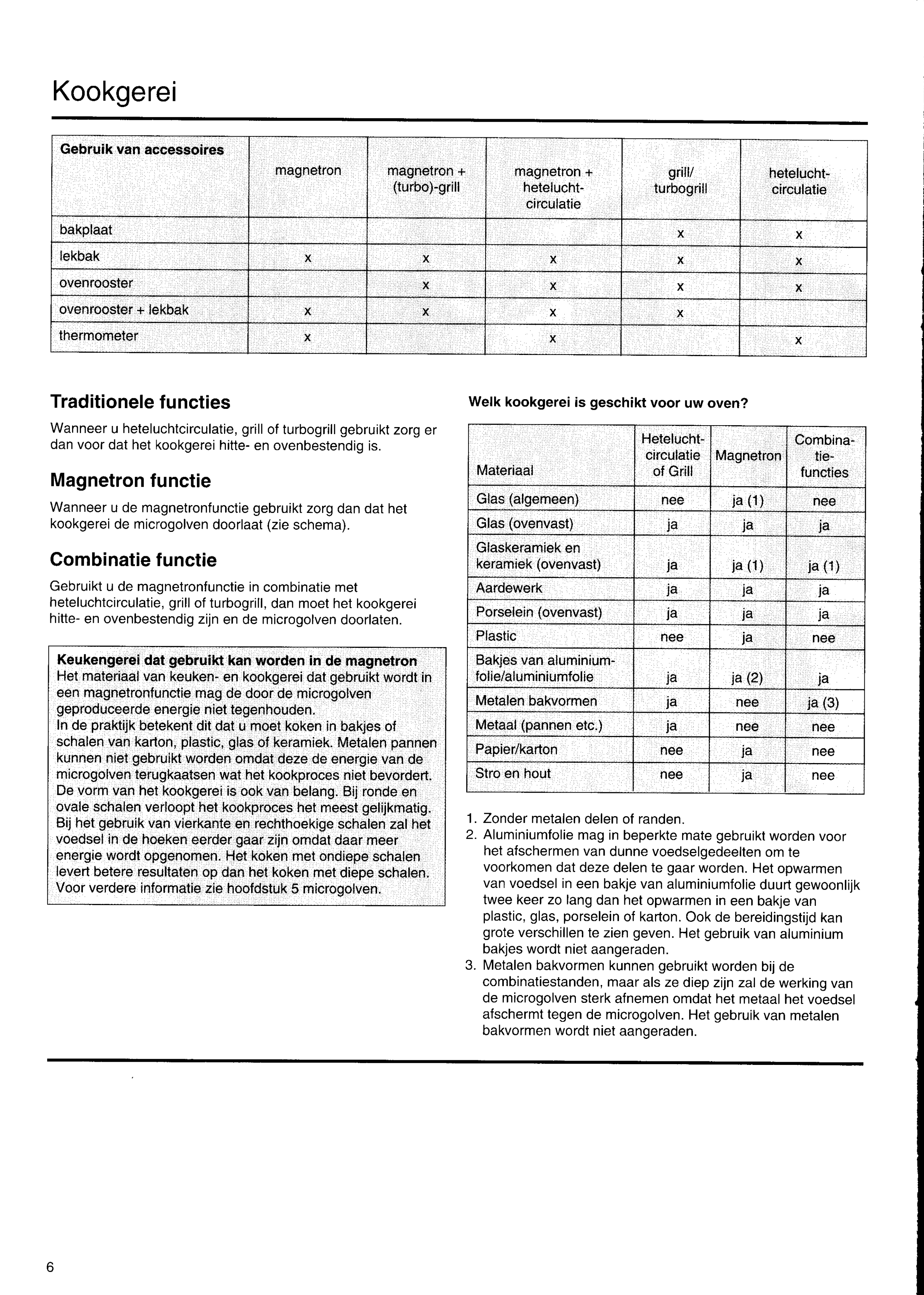 Kookgerei

| Gebruik van accessoires | magnetron | magnetron + (turbo)-grill | magnetron + heteluchtcirculatie | grill/ turbogrill | heteluchtcirculatie |
|---|---|---|---|---|---|
| bakplaat | | | | x | x |
| lekbak | x | x | x | x | x |
| ovenrooster | | x | x | x | x |
| ovenrooster + lekbak | x | x | x | x | |
| thermometer | x | | x | | x |

Traditionele functies

Wanneer u heteluchtcirculatie, grill of turbogrill gebruikt zorg er dan voor dat het kookgerei hitte- en ovenbestendig is.

Magnetron functie

Wanneer u de magnetronfunctie gebruikt zorg dan dat het kookgerei de microgolven doorlaat (zie schema).

Combinatie functie

Gebruikt u de magnetronfunctie in combinatie met heteluchtcirculatie, grill of turbogrill, dan moet het kookgerei hitte- en ovenbestendig zijn en de microgolven doorlaten.

Keukengerei dat gebruikt kan worden in de magnetron
Het materiaal van keuken- en kookgerei dat gebruikt wordt in een magnetronfunctie mag de door de microgolven geproduceerde energie niet tegenhouden.
In de praktijk betekent dit dat u moet koken in bakjes of schalen van karton, plastic, glas of keramiek. Metalen pannen kunnen niet gebruikt worden omdat deze de energie van de microgolven terugkaatsen wat het kookproces niet bevordert.
De vorm van het kookgerei is ook van belang. Bij ronde en ovale schalen verloopt het kookproces het meest gelijkmatig. Bij het gebruik van vierkante en rechthoekige schalen zal het voedsel in de hoeken eerder gaar zijn omdat daar meer energie wordt opgenomen. Het koken met ondiepe schalen levert betere resultaten op dan het koken met diepe schalen. Voor verdere informatie zie hoofdstuk 5 microgolven.

Welk kookgerei is geschikt voor uw oven?

| Materiaal | Heteluchtcirculatie of Grill | Magnetron | Combinatiefuncties |
|---|---|---|---|
| Glas (algemeen) | nee | ja (1) | nee |
| Glas (ovenvast) | ja | ja | ja |
| Glaskeramiek en keramiek (ovenvast) | ja | ja (1) | ja (1) |
| Aardewerk | ja | ja | ja |
| Porselein (ovenvast) | ja | ja | ja |
| Plastic | nee | ja | nee |
| Bakjes van aluminiumfolie/aluminiumfolie | ja | ja (2) | ja |
| Metalen bakvormen | ja | nee | ja (3) |
| Metaal (pannen etc.) | ja | nee | nee |
| Papier/karton | nee | ja | nee |
| Stro en hout | nee | ja | nee |

1. Zonder metalen delen of randen.
2. Aluminiumfolie mag in beperkte mate gebruikt worden voor het afschermen van dunne voedselgedeelten om te voorkomen dat deze delen te gaar worden. Het opwarmen van voedsel in een bakje van aluminiumfolie duurt gewoonlijk twee keer zo lang dan het opwarmen in een bakje van plastic, glas, porselein of karton. Ook de bereidingstijd kan grote verschillen te zien geven. Het gebruik van aluminium bakjes wordt niet aangeraden.
3. Metalen bakvormen kunnen gebruikt worden bij de combinatiestanden, maar als ze diep zijn zal de werking van de microgolven sterk afnemen omdat het metaal het voedsel afschermt tegen de microgolven. Het gebruik van metalen bakvormen wordt niet aangeraden.

6